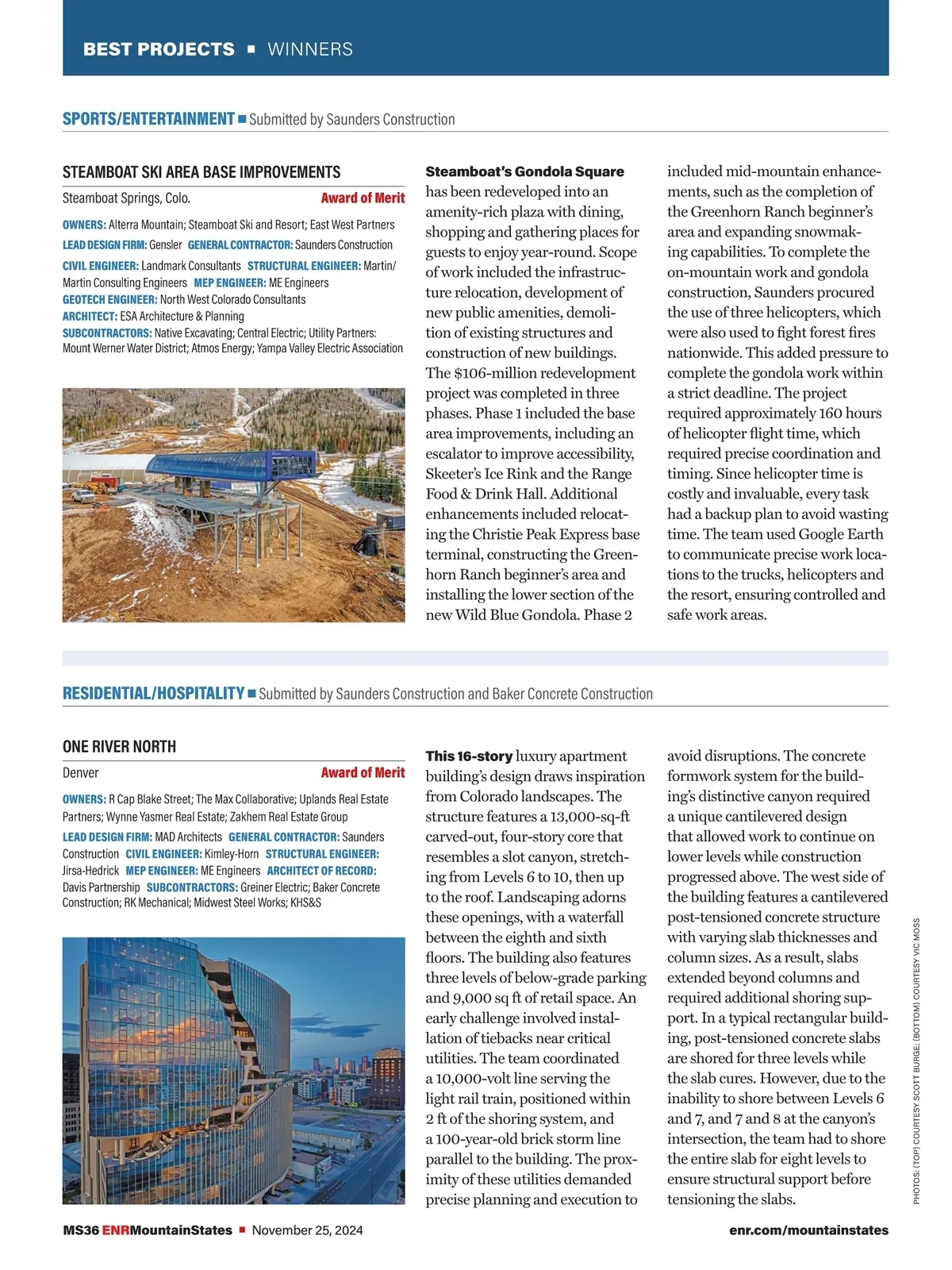 BEST PROJECTS ■ WINNERS

SPORTS/ENTERTAINMENT ■ Submitted by Saunders Construction

STEAMBOAT SKI AREA BASE IMPROVEMENTS

Steamboat Springs, Colo. Award of Merit

OWNERS: Alterra Mountain; Steamboat Ski and Resort; East West Partners
LEAD DESIGN FIRM: Gensler GENERAL CONTRACTOR: Saunders Construction
CIVIL ENGINEER: Landmark Consultants STRUCTURAL ENGINEER: Martin/Martin Consulting Engineers MEP ENGINEER: ME Engineers
GEOTECH ENGINEER: North West Colorado Consultants
ARCHITECT: ESA Architecture & Planning
SUBCONTRACTORS: Native Excavating; Central Electric; Utility Partners: Mount Werner Water District; Atmos Energy; Yampa Valley Electric Association

Steamboat's Gondola Square has been redeveloped into an amenity-rich plaza with dining, shopping and gathering places for guests to enjoy year-round. Scope of work included the infrastructure relocation, development of new public amenities, demolition of existing structures and construction of new buildings. The $106-million redevelopment project was completed in three phases. Phase 1 included the base area improvements, including an escalator to improve accessibility, Skeeter's Ice Rink and the Range Food & Drink Hall. Additional enhancements included relocating the Christie Peak Express base terminal, constructing the Greenhorn Ranch beginner's area and installing the lower section of the new Wild Blue Gondola. Phase 2 included mid-mountain enhancements, such as the completion of the Greenhorn Ranch beginner's area and expanding snowmaking capabilities. To complete the on-mountain work and gondola construction, Saunders procured the use of three helicopters, which were also used to fight forest fires nationwide. This added pressure to complete the gondola work within a strict deadline. The project required approximately 160 hours of helicopter flight time, which required precise coordination and timing. Since helicopter time is costly and invaluable, every task had a backup plan to avoid wasting time. The team used Google Earth to communicate precise work locations to the trucks, helicopters and the resort, ensuring controlled and safe work areas.

RESIDENTIAL/HOSPITALITY ■ Submitted by Saunders Construction and Baker Concrete Construction

ONE RIVER NORTH

Denver Award of Merit

OWNERS: R Cap Blake Street; The Max Collaborative; Uplands Real Estate Partners; Wynne Yasmer Real Estate; Zakhem Real Estate Group
LEAD DESIGN FIRM: MAD Architects GENERAL CONTRACTOR: Saunders Construction CIVIL ENGINEER: Kimley-Horn STRUCTURAL ENGINEER: Jirsa-Hedrick MEP ENGINEER: ME Engineers ARCHITECT OF RECORD: Davis Partnership SUBCONTRACTORS: Greiner Electric; Baker Concrete Construction; RK Mechanical; Midwest Steel Works; KHS&S

This 16-story luxury apartment building's design draws inspiration from Colorado landscapes. The structure features a 13,000-sq-ft carved-out, four-story core that resembles a slot canyon, stretching from Levels 6 to 10, then up to the roof. Landscaping adorns these openings, with a waterfall between the eighth and sixth floors. The building also features three levels of below-grade parking and 9,000 sq ft of retail space. An early challenge involved installation of tiebacks near critical utilities. The team coordinated a 10,000-volt line serving the light rail train, positioned within 2 ft of the shoring system, and a 100-year-old brick storm line parallel to the building. The proximity of these utilities demanded precise planning and execution to avoid disruptions. The concrete formwork system for the building's distinctive canyon required a unique cantilevered design that allowed work to continue on lower levels while construction progressed above. The west side of the building features a cantilevered post-tensioned concrete structure with varying slab thicknesses and column sizes. As a result, slabs extended beyond columns and required additional shoring support. In a typical rectangular building, post-tensioned concrete slabs are shored for three levels while the slab cures. However, due to the inability to shore between Levels 6 and 7, and 7 and 8 at the canyon's intersection, the team had to shore the entire slab for eight levels to ensure structural support before tensioning the slabs.

PHOTOS: (TOP) COURTESY SCOTT BURGE; (BOTTOM) COURTESY VIC MOSS

MS36 ENRMountainStates ■ November 25, 2024

enr.com/mountainstates